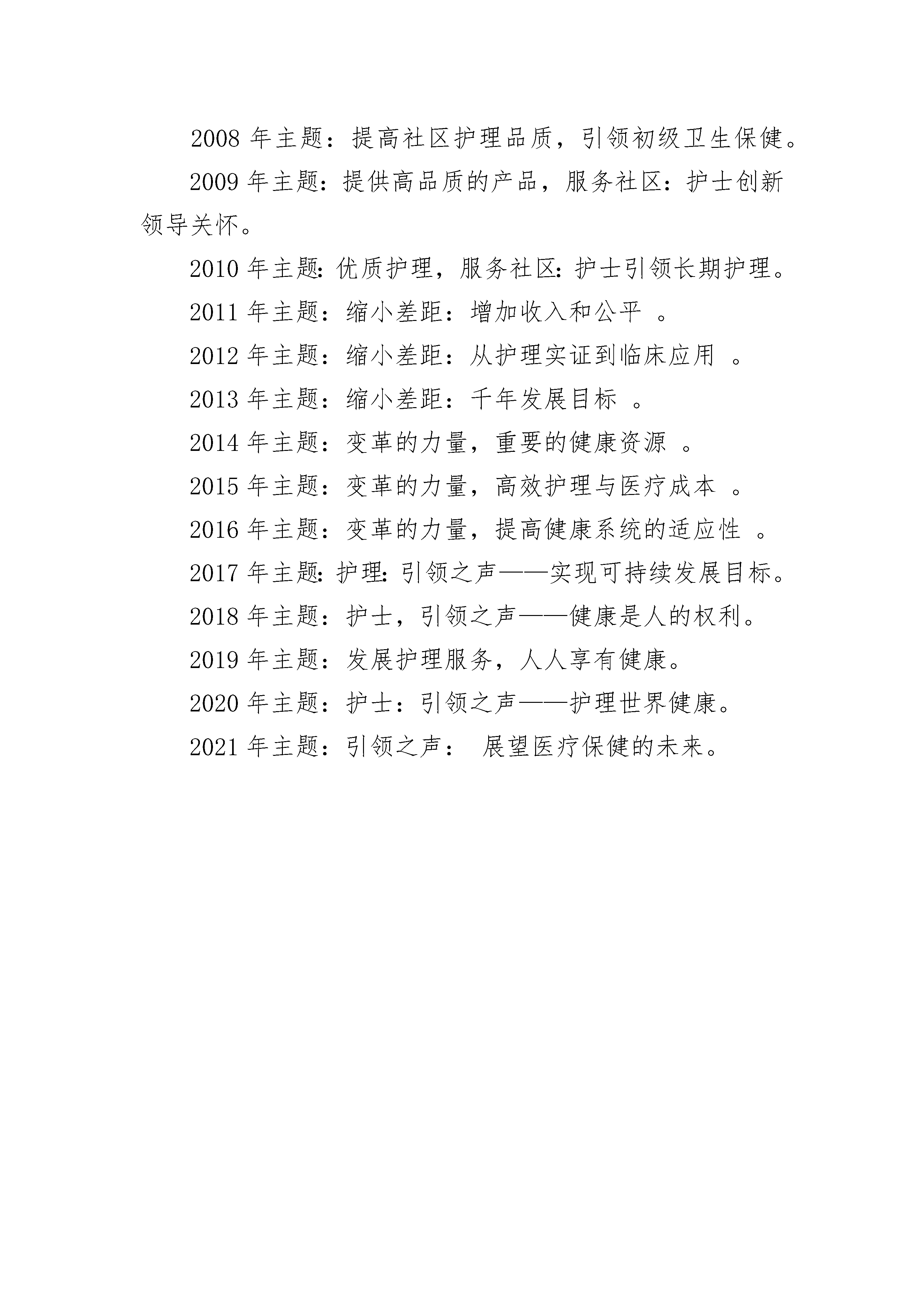 2008 年主题：提高社区护理品质，引领初级卫生保健。

2009 年主题：提供高品质的产品，服务社区：护士创新领导关怀。

2010 年主题：优质护理，服务社区：护士引领长期护理。

2011 年主题：缩小差距：增加收入和公平 。

2012 年主题：缩小差距：从护理实证到临床应用 。

2013 年主题：缩小差距：千年发展目标 。

2014 年主题：变革的力量，重要的健康资源 。

2015 年主题：变革的力量，高效护理与医疗成本 。

2016 年主题：变革的力量，提高健康系统的适应性 。

2017 年主题：护理：引领之声——实现可持续发展目标。

2018 年主题：护士，引领之声——健康是人的权利。

2019 年主题：发展护理服务，人人享有健康。

2020 年主题：护士：引领之声——护理世界健康。

2021 年主题：引领之声： 展望医疗保健的未来。